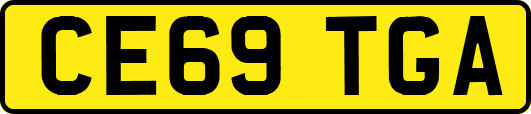 CE69 TGA